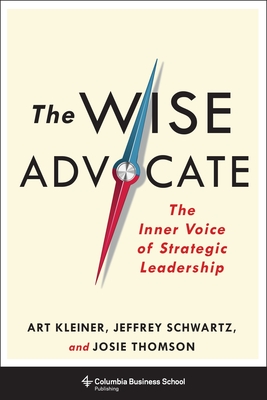 The WISE ADVOCATE

The Inner Voice of Strategic Leadership

ART KLEINER, JEFFREY SCHWARTZ, and JOSIE THOMSON

Columbia Business School Publishing